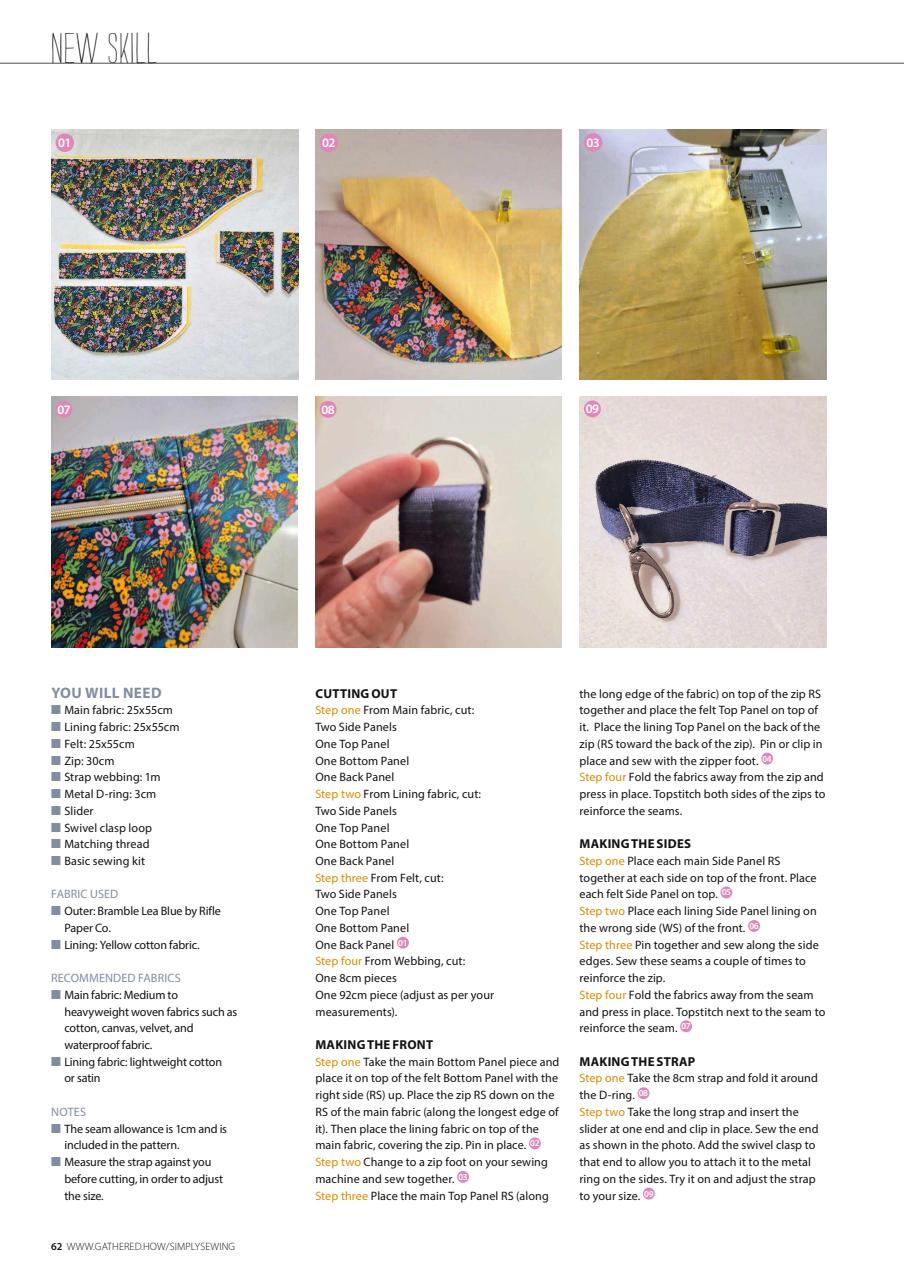 NEW SKILL

01

02

03

07

08

09

YOU WILL NEED
■ Main fabric: 25x55cm
■ Lining fabric: 25x55cm
■ Felt: 25x55cm
■ Zip: 30cm
■ Strap webbing: 1m
■ Metal D-ring: 3cm
■ Slider
■ Swivel clasp loop
■ Matching thread
■ Basic sewing kit

FABRIC USED
■ Outer: Bramble Lea Blue by Rifle Paper Co.
■ Lining: Yellow cotton fabric.

RECOMMENDED FABRICS
■ Main fabric: Medium to heavyweight woven fabrics such as cotton, canvas, velvet, and waterproof fabric.
■ Lining fabric: lightweight cotton or satin

NOTES
■ The seam allowance is 1cm and is included in the pattern.
■ Measure the strap against you before cutting, in order to adjust the size.

CUTTING OUT
Step one From Main fabric, cut:
Two Side Panels
One Top Panel
One Bottom Panel
One Back Panel
Step two From Lining fabric, cut:
Two Side Panels
One Top Panel
One Bottom Panel
One Back Panel
Step three From Felt, cut:
Two Side Panels
One Top Panel
One Bottom Panel
One Back Panel 01
Step four From Webbing, cut:
One 8cm pieces
One 92cm piece (adjust as per your measurements).

MAKING THE FRONT
Step one Take the main Bottom Panel piece and place it on top of the felt Bottom Panel with the right side (RS) up. Place the zip RS down on the RS of the main fabric (along the longest edge of it). Then place the lining fabric on top of the main fabric, covering the zip. Pin in place. 02
Step two Change to a zip foot on your sewing machine and sew together. 03
Step three Place the main Top Panel RS (along the long edge of the fabric) on top of the zip RS together and place the felt Top Panel on top of it. Place the lining Top Panel on the back of the zip (RS toward the back of the zip). Pin or clip in place and sew with the zipper foot. 04
Step four Fold the fabrics away from the zip and press in place. Topstitch both sides of the zips to reinforce the seams.

MAKING THE SIDES
Step one Place each main Side Panel RS together at each side on top of the front. Place each felt Side Panel on top. 05
Step two Place each lining Side Panel lining on the wrong side (WS) of the front. 06
Step three Pin together and sew along the side edges. Sew these seams a couple of times to reinforce the zip.
Step four Fold the fabrics away from the seam and press in place. Topstitch next to the seam to reinforce the seam. 07

MAKING THE STRAP
Step one Take the 8cm strap and fold it around the D-ring. 08
Step two Take the long strap and insert the slider at one end and clip in place. Sew the end as shown in the photo. Add the swivel clasp to that end to allow you to attach it to the metal ring on the sides. Try it on and adjust the strap to your size. 09

62 WWW.GATHERED.HOW/SIMPLYSEWING